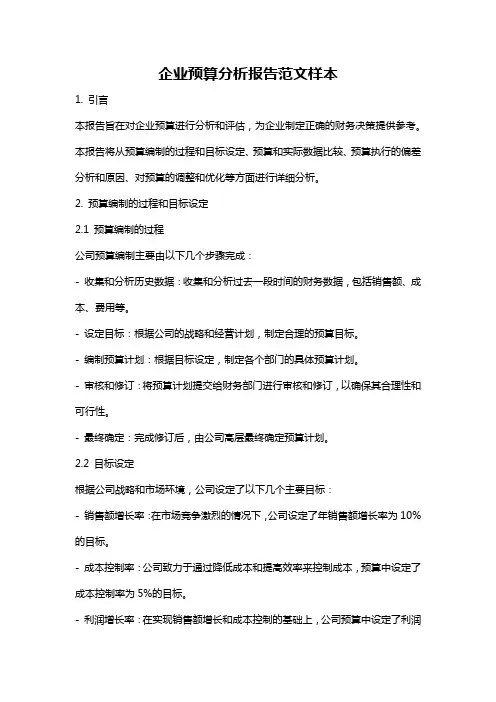 企业预算分析报告范文样本

1. 引言

本报告旨在对企业预算进行分析和评估，为企业制定正确的财务决策提供参考。本报告将从预算编制的过程和目标设定、预算和实际数据比较、预算执行的偏差分析和原因、对预算的调整和优化等方面进行详细分析。

2. 预算编制的过程和目标设定

2.1 预算编制的过程

公司预算编制主要由以下几个步骤完成：

- 收集和分析历史数据：收集和分析过去一段时间的财务数据，包括销售额、成本、费用等。

- 设定目标：根据公司的战略和经营计划，制定合理的预算目标。

- 编制预算计划：根据目标设定，制定各个部门的具体预算计划。

- 审核和修订：将预算计划提交给财务部门进行审核和修订，以确保其合理性和可行性。

- 最终确定：完成修订后，由公司高层最终确定预算计划。

2.2 目标设定

根据公司战略和市场环境，公司设定了以下几个主要目标：

- 销售额增长率：在市场竞争激烈的情况下，公司设定了年销售额增长率为 10%的目标。

- 成本控制率：公司致力于通过降低成本和提高效率来控制成本，预算中设定了成本控制率为 5%的目标。

- 利润增长率：在实现销售额增长和成本控制的基础上，公司预算中设定了利润